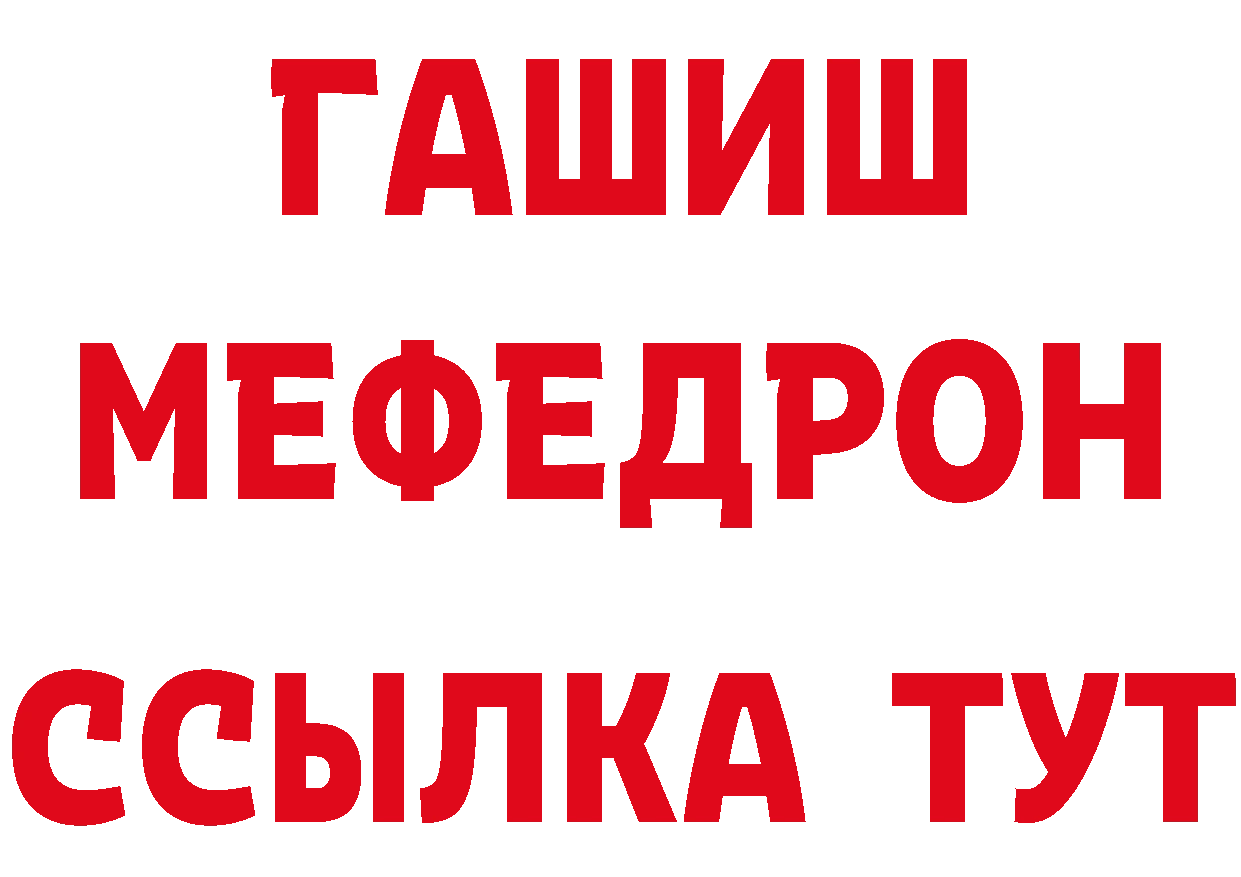 ГАШИШ
МЕФЕДРОН
ССЫЛКА ТУТ